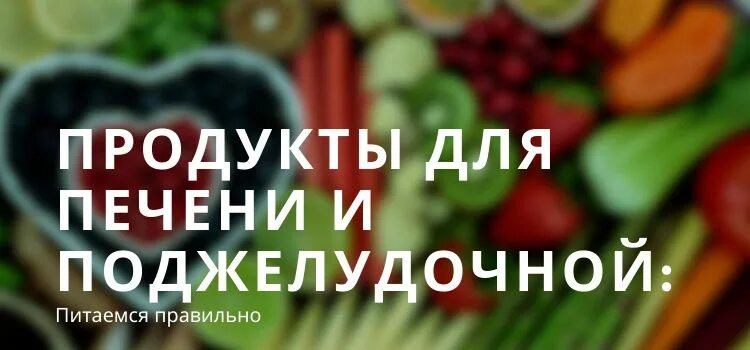 ПРОДУКТЫ ДЛЯ ПЕЧЕНИ И ПОДЖЕЛУДОЧНОЙ:

Питаемся правильно